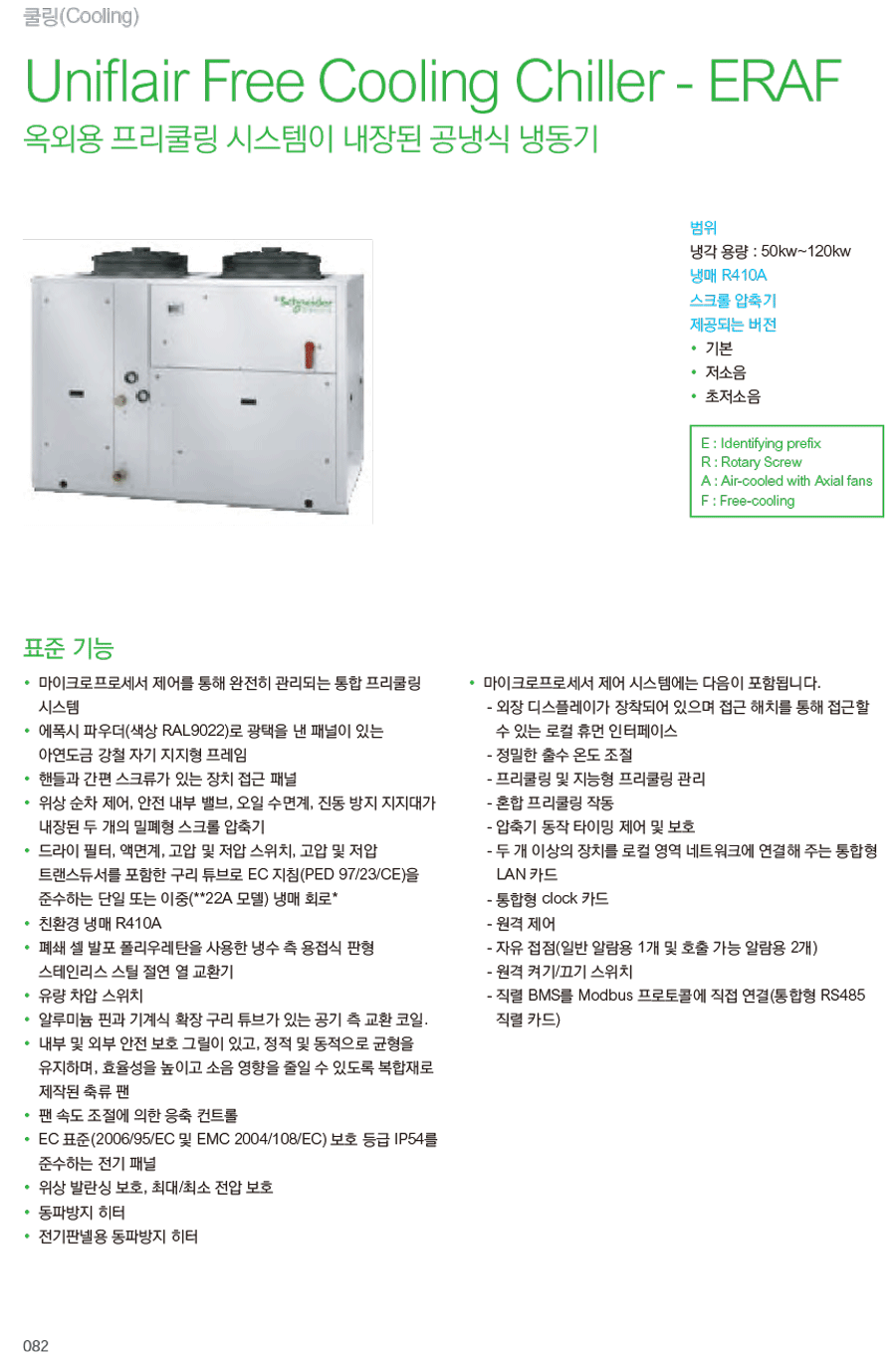 쿨링(Cooling)

Uniflair Free Cooling Chiller - ERAF

옥외용 프리쿨링 시스템이 내장된 공냉식 냉동기

Schneider

범위
냉각 용량 : 50kw~120kw
냉매 R410A
스크롤 압축기
제공되는 버전
• 기본
• 저소음
• 초저소음

E : Identifying prefix
R : Rotary Screw
A : Air-cooled with Axial fans
F : Free-cooling

표준 기능

• 마이크로프로세서 제어를 통해 완전히 관리되는 통합 프리쿨링 시스템
• 에폭시 파우더(색상 RAL9022)로 광택을 낸 패널이 있는 아연도금 강철 자기 지지형 프레임
• 핸들과 간편 스크류가 있는 장치 접근 패널
• 위상 순차 제어, 안전 내부 밸브, 오일 수면계, 진동 방지 지지대가 내장된 두 개의 밀폐형 스크롤 압축기
• 드라이 필터, 액면계, 고압 및 저압 스위치, 고압 및 저압 트랜스듀서를 포함한 구리 튜브로 EC 지침(PED 97/23/CE)을 준수하는 단일 또는 이중(**22A 모델) 냉매 회로*
• 친환경 냉매 R410A
• 폐쇄 셀 발포 폴리우레탄을 사용한 냉수 측 용접식 판형 스테인리스 스틸 절연 열 교환기
• 유량 차압 스위치
• 알루미늄 핀과 기계식 확장 구리 튜브가 있는 공기 측 교환 코일.
• 내부 및 외부 안전 보호 그릴이 있고, 정적 및 동적으로 균형을 유지하며, 효율성을 높이고 소음 영향을 줄일 수 있도록 복합재로 제작된 축류 팬
• 팬 속도 조절에 의한 응축 컨트롤
• EC 표준(2006/95/EC 및 EMC 2004/108/EC) 보호 등급 IP54를 준수하는 전기 패널
• 위상 발란싱 보호, 최대/최소 전압 보호
• 동파방지 히터
• 전기판넬용 동파방지 히터

• 마이크로프로세서 제어 시스템에는 다음이 포함됩니다.
- 외장 디스플레이가 장착되어 있으며 접근 해치를 통해 접근할 수 있는 로컬 휴먼 인터페이스
- 정밀한 출수 온도 조절
- 프리쿨링 및 지능형 프리쿨링 관리
- 혼합 프리쿨링 작동
- 압축기 동작 타이밍 제어 및 보호
- 두 개 이상의 장치를 로컬 영역 네트워크에 연결해 주는 통합형 LAN 카드
- 통합형 clock 카드
- 원격 제어
- 자유 접점(일반 알람용 1개 및 호출 가능 알람용 2개)
- 원격 켜기/끄기 스위치
- 직렬 BMS를 Modbus 프로토콜에 직접 연결(통합형 RS485 직렬 카드)

082